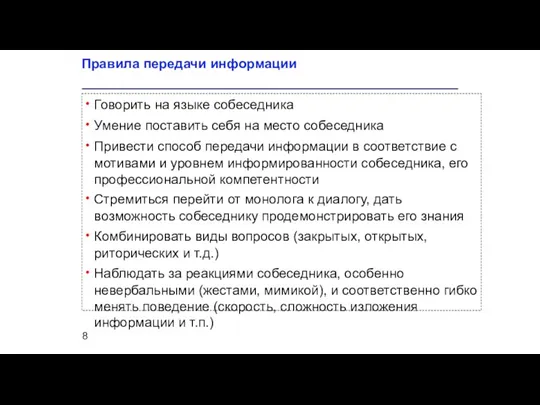 Правила передачи информации

• Говорить на языке собеседника
• Умение поставить себя на место собеседника
• Привести способ передачи информации в соответствие с мотивами и уровнем информированности собеседника, его профессиональной компетентности
• Стремиться перейти от монолога к диалогу, дать возможность собеседнику продемонстрировать его знания
• Комбинировать виды вопросов (закрытых, открытых, риторических и т.д.)
• Наблюдать за реакциями собеседника, особенно невербальными (жестами, мимикой), и соответственно гибко менять поведение (скорость, сложность изложения информации и т.п.)

8